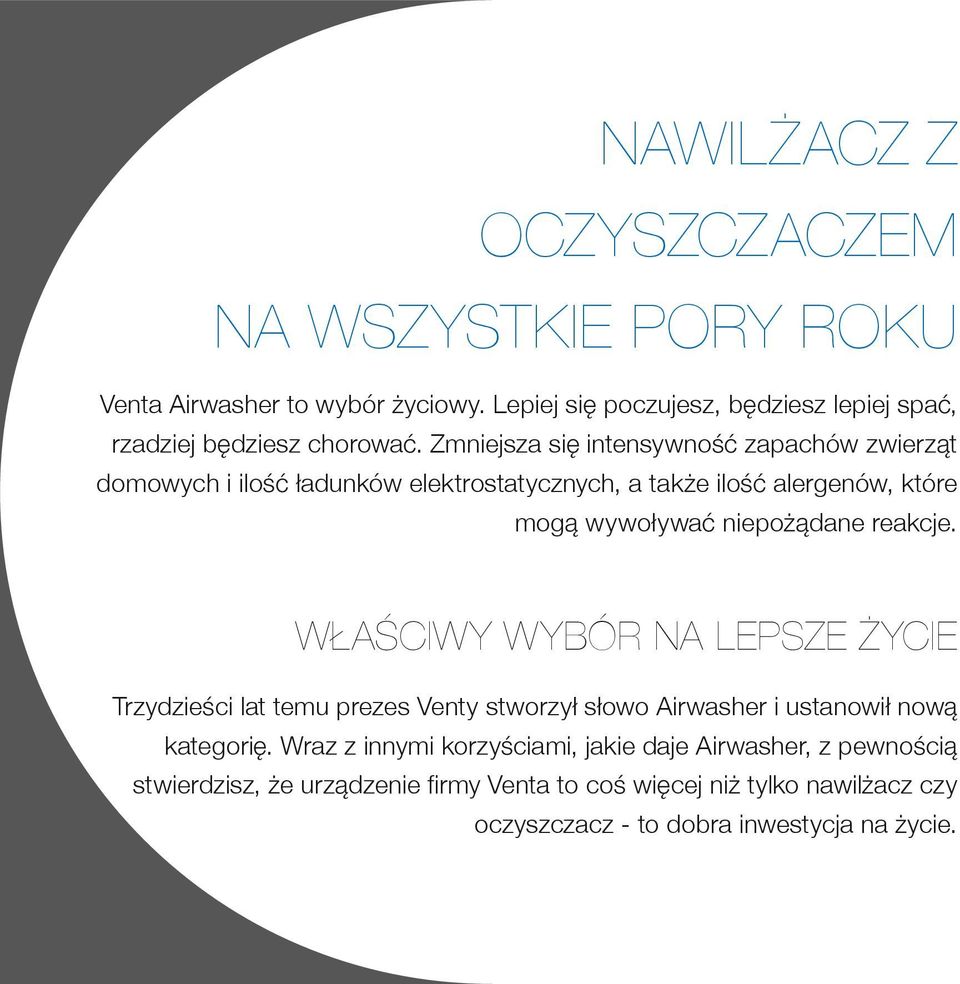 NAWILŻACZ Z OCZYSZCZACZEM NA WSZYSTKIE PORY ROKU

Venta Airwasher to wybór życiowy. Lepiej się poczujesz, będziesz lepiej spać, rzadziej będziesz chorować. Zmniejsza się intensywność zapachów zwierząt domowych i ilość ładunków elektrostatycznych, a także ilość alergenów, które mogą wywoływać niepożądane reakcje.

WŁAŚCIWY WYBÓR NA LEPSZE ŻYCIE

Trzydzieści lat temu prezes Venty stworzył słowo Airwasher i ustanowił nową kategorię. Wraz z innymi korzyściami, jakie daje Airwasher, z pewnością stwierdzisz, że urządzenie firmy Venta to coś więcej niż tylko nawilżacz czy oczyszczacz - to dobra inwestycja na życie.